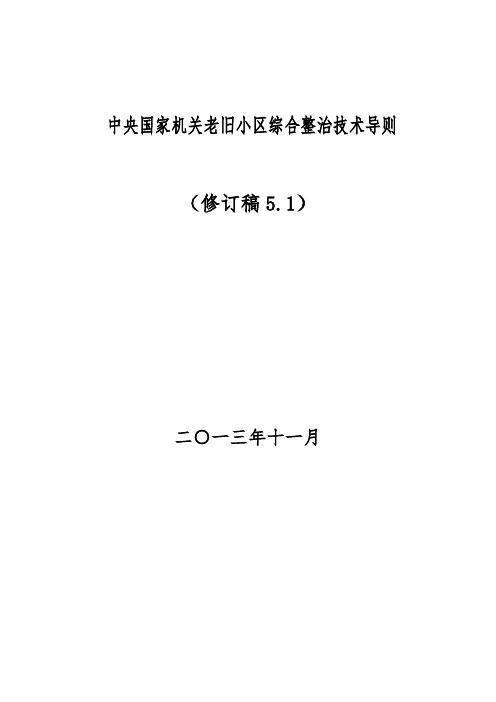 中央国家机关老旧小区综合整治技术导则

（修订稿 5.1）

二〇一三年十一月